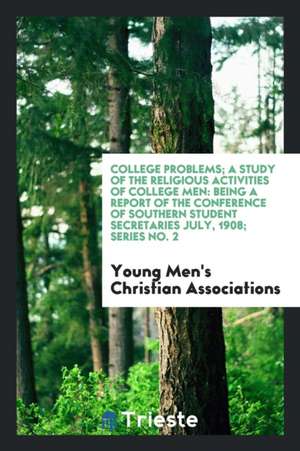 COLLEGE PROBLEMS; A STUDY OF THE RELIGIOUS ACTIVITIES OF COLLEGE MEN: BEING A REPORT OF THE CONFERENCE OF SOUTHERN STUDENT SECRETARIES JULY, 1908; SERIES NO. 2

Young Men's Christian Associations

Trieste